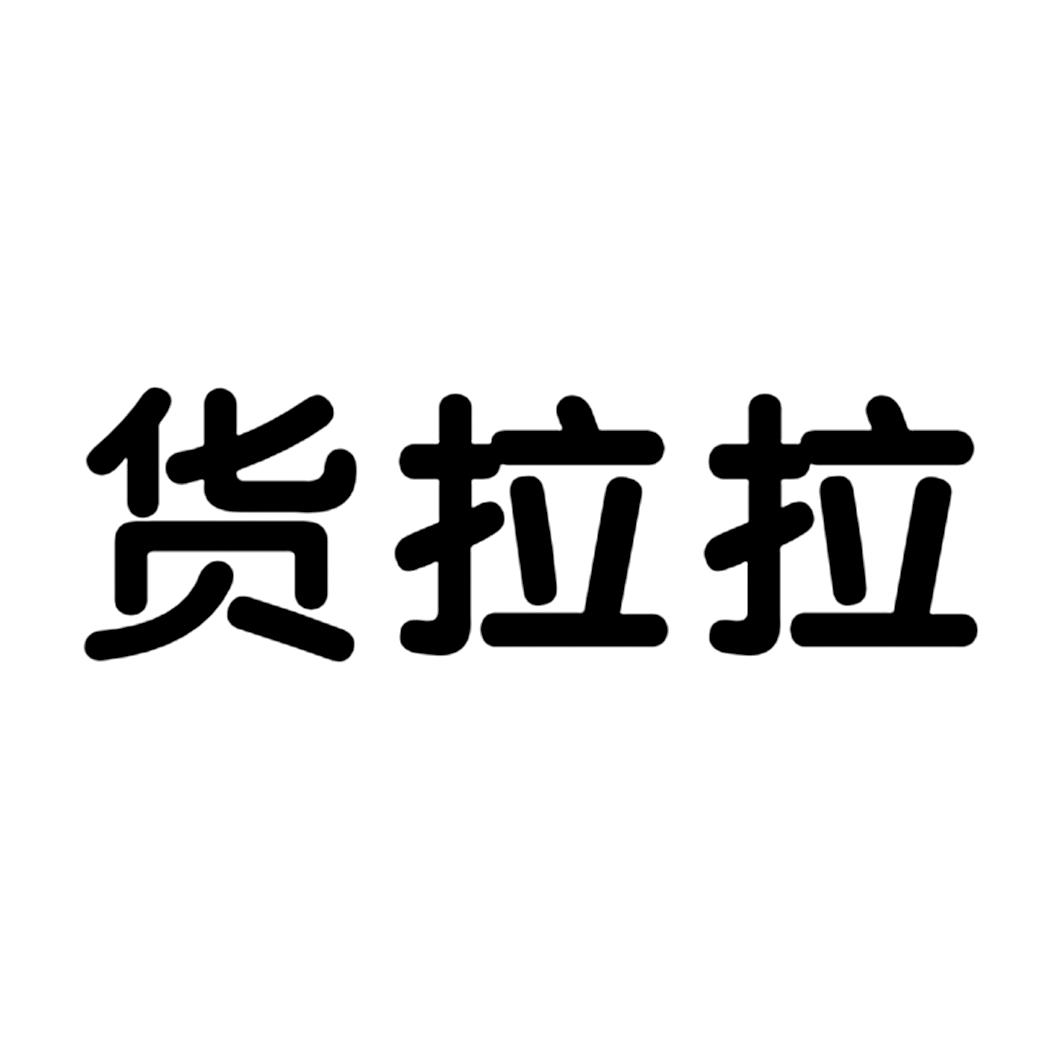 货拉拉